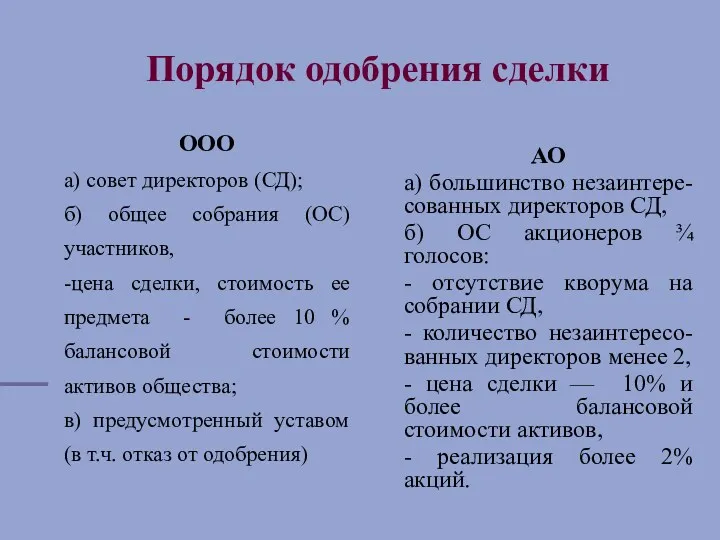 Порядок одобрения сделки

ООО

а) совет директоров (СД);

б) общее собрания (ОС) участников,

-цена сделки, стоимость ее предмета - более 10 % балансовой стоимости активов общества;

в) предусмотренный уставом (в т.ч. отказ от одобрения)

АО

а) большинство незаинтересованных директоров СД,

б) ОС акционеров ¾ голосов:

- отсутствие кворума на собрании СД,

- количество незаинтересованных директоров менее 2,

- цена сделки — 10% и более балансовой стоимости активов,

- реализация более 2% акций.